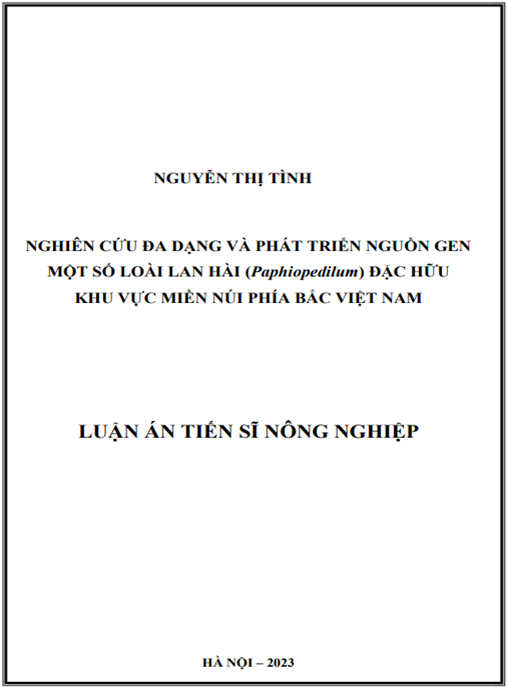 NGUYỄN THỊ TÌNH

NGHIÊN CỨU ĐA DẠNG VÀ PHÁT TRIỂN NGUỒN GEN MỘT SỐ LOÀI LAN HÀI (Paphiopedilum) ĐẶC HỮU KHU VỰC MIỀN NÚI PHÍA BẮC VIỆT NAM

LUẬN ÁN TIẾN SĨ NÔNG NGHIỆP

HÀ NỘI – 2023